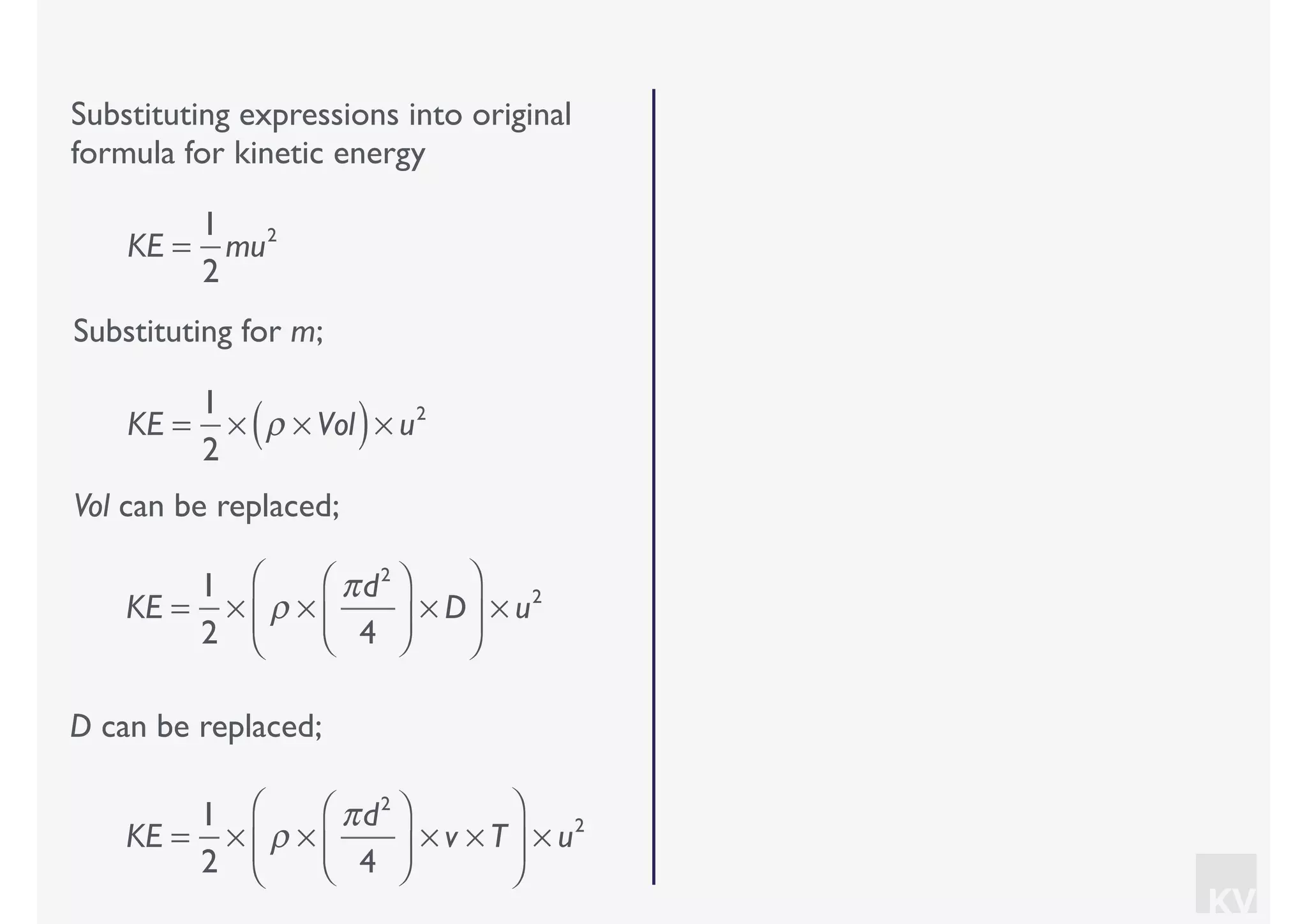 Substituting expressions into original formula for kinetic energy

$KE = \frac{1}{2}mu^2$

Substituting for m;

$KE = \frac{1}{2} \times (\rho \times Vol) \times u^2$

Vol can be replaced;

$KE = \frac{1}{2} \times \left(\rho \times \left(\frac{\pi d^2}{4}\right) \times D\right) \times u^2$

D can be replaced;

$KE = \frac{1}{2} \times \left(\rho \times \left(\frac{\pi d^2}{4}\right) \times v \times T\right) \times u^2$

KV